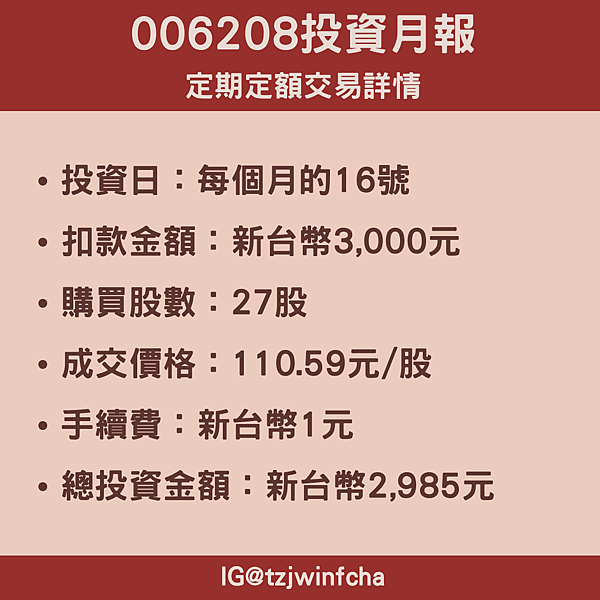 006208投資月報
定期定額交易詳情

• 投資日：每個月的16號
• 扣款金額：新台幣3,000元
• 購買股數：27股
• 成交價格：110.59元/股
• 手續費：新台幣1元
• 總投資金額：新台幣2,985元

IG@tzjwinfcha